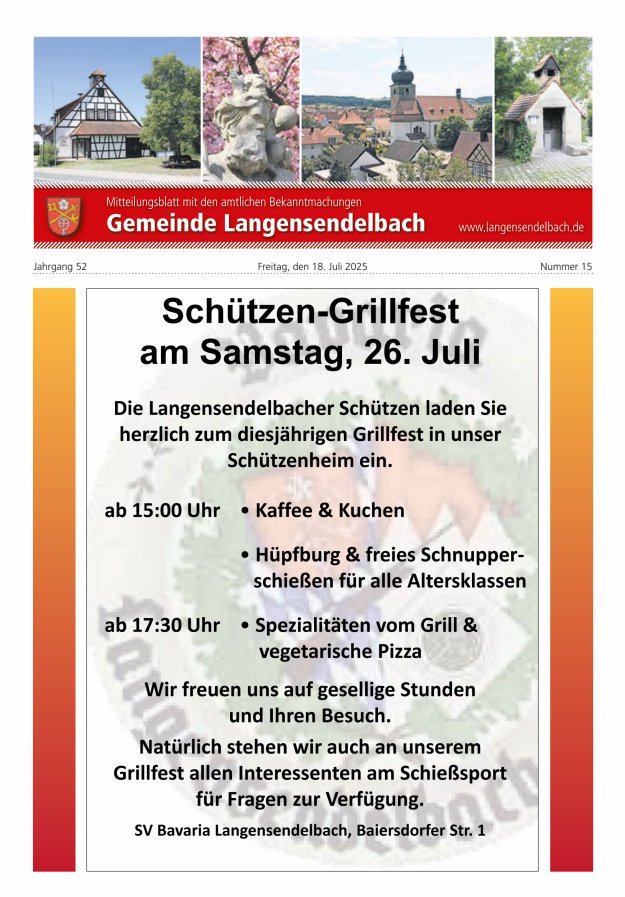 Mitteilungsblatt mit den amtlichen Bekanntmachungen
Gemeinde Langensendelbach
www.langensendelbach.de

Jahrgang 52
Freitag, den 18. Juli 2025
Nummer 15

Schützen-Grillfest am Samstag, 26. Juli

Die Langensendelbacher Schützen laden Sie herzlich zum diesjährigen Grillfest in unser Schützenheim ein.

ab 15:00 Uhr • Kaffee & Kuchen

• Hüpfburg & freies Schnupperschießen für alle Altersklassen

ab 17:30 Uhr • Spezialitäten vom Grill & vegetarische Pizza

Wir freuen uns auf gesellige Stunden und Ihren Besuch.

Natürlich stehen wir auch an unserem Grillfest allen Interessenten am Schießsport für Fragen zur Verfügung.

SV Bavaria Langensendelbach, Baiersdorfer Str. 1